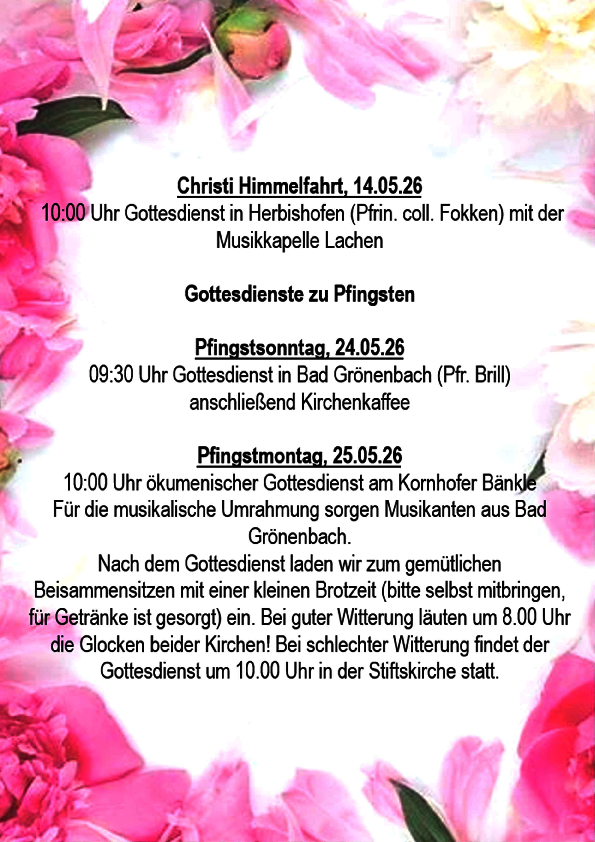 Christi Himmelfahrt, 14.05.26
10:00 Uhr Gottesdienst in Herbishofen (Pfrin. coll. Fokken) mit der Musikkapelle Lachen

Gottesdienste zu Pfingsten

Pfingstsonntag, 24.05.26
09:30 Uhr Gottesdienst in Bad Grönenbach (Pfr. Brill) anschließend Kirchenkaffee

Pfingstmontag, 25.05.26
10:00 Uhr ökumenischer Gottesdienst am Kornhofer Bänkle
Für die musikalische Umrahmung sorgen Musikanten aus Bad Grönenbach.
Nach dem Gottesdienst laden wir zum gemütlichen Beisammensitzen mit einer kleinen Brotzeit (bitte selbst mitbringen, für Getränke ist gesorgt) ein. Bei guter Witterung läuten um 8.00 Uhr die Glocken beider Kirchen! Bei schlechter Witterung findet der Gottesdienst um 10.00 Uhr in der Stiftskirche statt.